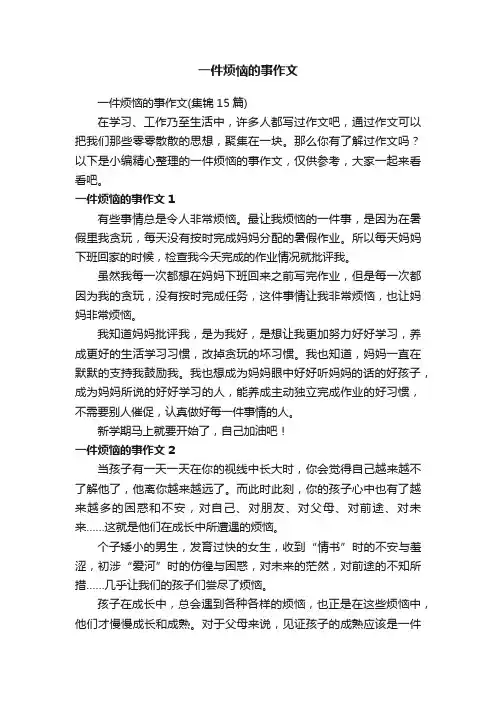 一件烦恼的事作文

一件烦恼的事作文(集锦 15 篇)

在学习、工作乃至生活中，许多人都写过作文吧，通过作文可以把我们那些零零散散的思想，聚集在一块。那么你有了解过作文吗？以下是小编精心整理的一件烦恼的事作文，仅供参考，大家一起来看看吧。

一件烦恼的事作文 1

有些事情总是令人非常烦恼。最让我烦恼的一件事，是因为在暑假里我贪玩，每天没有按时完成妈妈分配的暑假作业。所以每天妈妈下班回家的时候，检查我今天完成的作业情况就批评我。

虽然我每一次都想在妈妈下班回来之前写完作业，但是每一次都因为我的贪玩，没有按时完成任务，这件事情让我非常烦恼，也让妈妈非常烦恼。

我知道妈妈批评我，是为我好，是想让我更加努力好好学习，养成更好的生活学习习惯，改掉贪玩的坏习惯。我也知道，妈妈一直在默默的支持我鼓励我。我也想成为妈妈眼中好好听妈妈的话的好孩子，成为妈妈所说的好好学习的人，能养成主动独立完成作业的好习惯，不需要别人催促，认真做好每一件事情的人。

新学期马上就要开始了，自己加油吧！

一件烦恼的事作文 2

当孩子有一天一天在你的视线中长大时，你会觉得自己越来越不了解他了，他离你越来越远了。而此时此刻，你的孩子心中也有了越来越多的困惑和不安，对自己、对朋友、对父母、对前途、对未来……这就是他们在成长中所遭遇的烦恼。

个子矮小的男生，发育过快的女生，收到“情书”时的不安与羞涩，初涉“爱河”时的彷徨与困惑，对未来的茫然，对前途的不知所措……几乎让我们的孩子们尝尽了烦恼。

孩子在成长中，总会遇到各种各样的烦恼，也正是在这些烦恼中，他们才慢慢成长和成熟。对于父母来说，见证孩子的成熟应该是一件